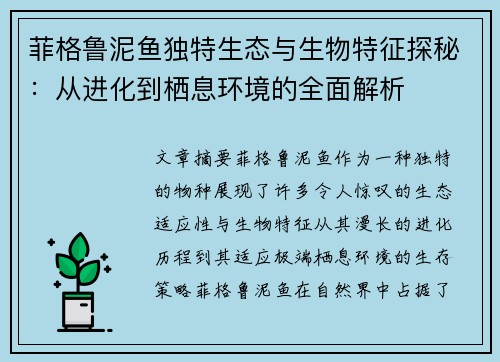 菲格鲁泥鱼独特生态与生物特征探秘：从进化到栖息环境的全面解析

文章摘要菲格鲁泥鱼作为一种独特的物种展现了许多令人惊叹的生态适应性与生物特征从其漫长的进化历程到其适应极端栖息环境的生存策略菲格鲁泥鱼在自然界中占据了